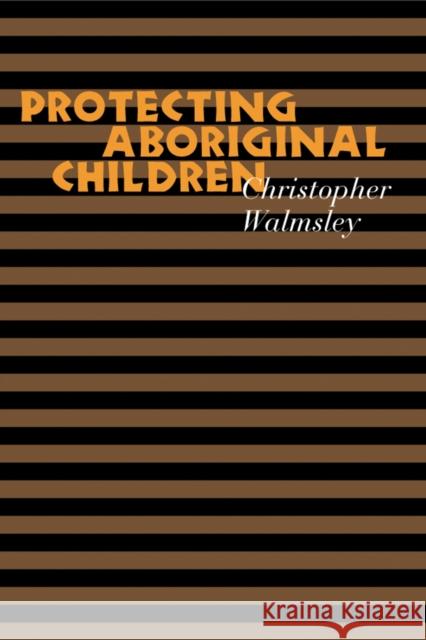 PROTECTING ABORIGINAL CHILDREN

Christopher Walmsley